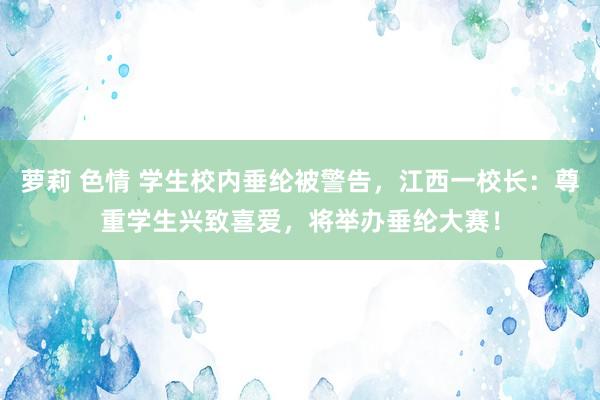 萝莉 色情 学生校内垂纶被警告，江西一校长：尊重学生兴致喜爱，将举办垂纶大赛！